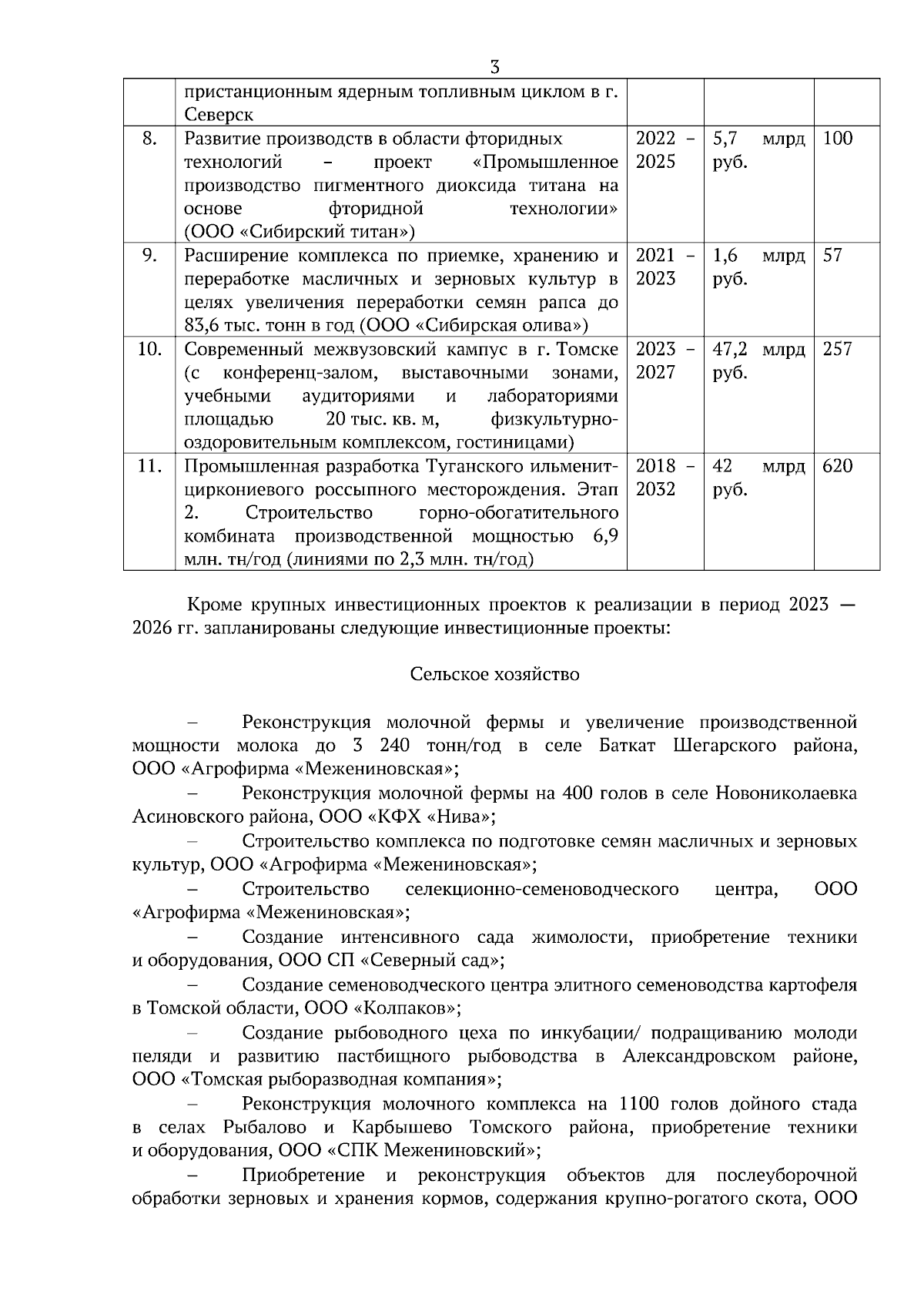 3

|  |  |  |  |  |
|---|---|---|---|---|
|  | пристанционным ядерным топливным циклом в г. Северск |  |  |  |
| 8. | Развитие производств в области фторидных технологий – проект «Промышленное производство пигментного диоксида титана на основе фторидной технологии» (ООО «Сибирский титан») | 2022 – 2025 | 5,7 млрд руб. | 100 |
| 9. | Расширение комплекса по приемке, хранению и переработке масличных и зерновых культур в целях увеличения переработки семян рапса до 83,6 тыс. тонн в год (ООО «Сибирская олива») | 2021 – 2023 | 1,6 млрд руб. | 57 |
| 10. | Современный межвузовский кампус в г. Томске (с конференц-залом, выставочными зонами, учебными аудиториями и лабораториями площадью 20 тыс. кв. м, физкультурно-оздоровительным комплексом, гостиницами) | 2023 – 2027 | 47,2 млрд руб. | 257 |
| 11. | Промышленная разработка Туганского ильменит-циркониевого россыпного месторождения. Этап 2. Строительство горно-обогатительного комбината производственной мощностью 6,9 млн. тн/год (линиями по 2,3 млн. тн/год) | 2018 – 2032 | 42 млрд руб. | 620 |

Кроме крупных инвестиционных проектов к реализации в период 2023 — 2026 гг. запланированы следующие инвестиционные проекты:

Сельское хозяйство

– Реконструкция молочной фермы и увеличение производственной мощности молока до 3 240 тонн/год в селе Баткат Шегарского района, ООО «Агрофирма «Межениновская»;
– Реконструкция молочной фермы на 400 голов в селе Новониколаевка Асиновского района, ООО «КФХ «Нива»;
– Строительство комплекса по подготовке семян масличных и зерновых культур, ООО «Агрофирма «Межениновская»;
– Строительство селекционно-семеноводческого центра, ООО «Агрофирма «Межениновская»;
– Создание интенсивного сада жимолости, приобретение техники и оборудования, ООО СП «Северный сад»;
– Создание семеноводческого центра элитного семеноводства картофеля в Томской области, ООО «Колпаков»;
– Создание рыбоводного цеха по инкубации/ подращиванию молоди пеляди и развитию пастбищного рыбоводства в Александровском районе, ООО «Томская рыборазводная компания»;
– Реконструкция молочного комплекса на 1100 голов дойного стада в селах Рыбалово и Карбышево Томского района, приобретение техники и оборудования, ООО «СПК Межениновский»;
– Приобретение и реконструкция объектов для послеуборочной обработки зерновых и хранения кормов, содержания крупно-рогатого скота, ООО